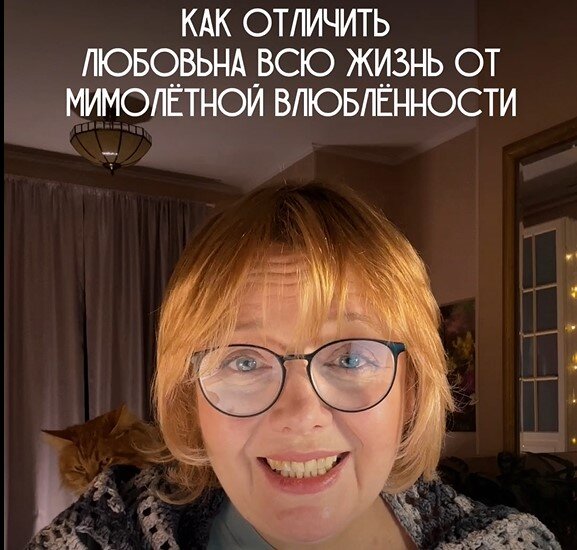 КАК ОТЛИЧИТЬ ЛЮБОВЬНА ВСЮ ЖИЗНЬ ОТ МИМОЛЁТНОЙ ВЛЮБЛЁННОСТИ